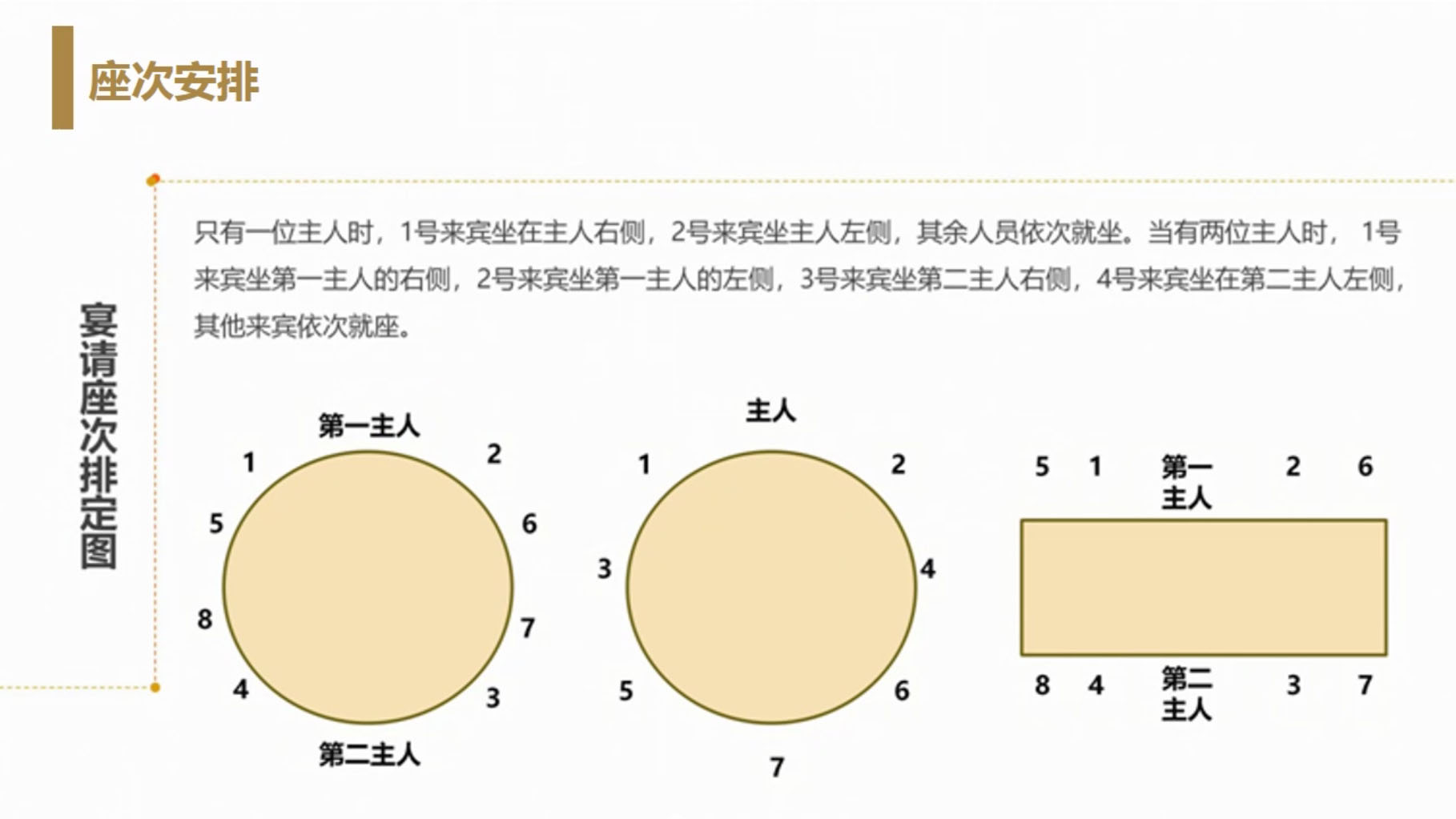 座次安排

宴请座次排定图

只有一位主人时，1号来宾坐在主人右侧，2号来宾坐主人左侧，其余人员依次就坐。当有两位主人时，1号来宾坐第一主人的右侧，2号来宾坐第一主人的左侧，3号来宾坐第二主人右侧，4号来宾坐在第二主人左侧，其他来宾依次就座。

第一主人
1 2
5 6
8 7
4 3
第二主人

主人
1 2
3 4
5 6
7

5 1 第一主人 2 6
8 4 第二主人 3 7